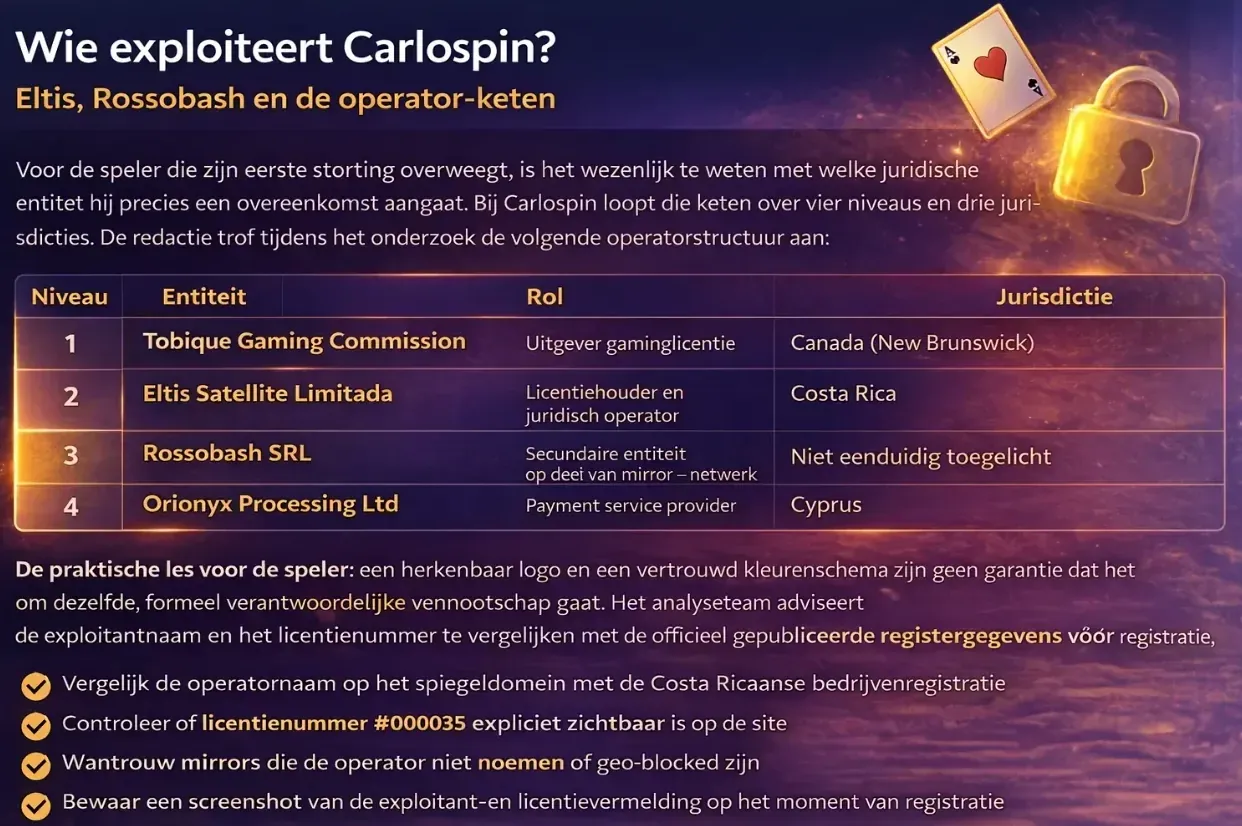 Wie exploiteert Carlospin?

Eltis, Rossobash en de operator-keten

Voor de speler die zijn eerste storting overweegt, is het wezenlijk te weten met welke juridische entitet hij precies een overeenkomst aangaat. Bij Carlospin loopt die keten over vier niveaus en drie jurisdicties. De redactie trof tijdens het onderzoek de volgende operatorstructuur aan:

| Niveau | Entiteit | Rol | Jurisdictie |
|---|---|---|---|
| 1 | Tobique Gaming Commission | Uitgever gaminglicentie | Canada (New Brunswick) |
| 2 | Eltis Satellite Limitada | Licentiehouder en juridisch operator | Costa Rica |
| 3 | Rossobash SRL | Secundaire entiteit op deei van mirror – netwerk | Niet eenduidig toegelicht |
| 4 | Orionyx Processing Ltd | Payment service provider | Cyprus |

De praktische les voor de speler: een herkenbaar logo en een vertrouwd kleurenschema zijn geen garantie dat het om dezelfde, formeel verantwoordelijke vennootschap gaat. Het analyseteam adviseert de exploitantnaam en het licentienummer te vergelijken met de officieel gepubliceerde registergegevens vóór registratie,

Vergelijk de operatornaam op het spiegeldomein met de Costa Ricaanse bedrijvenregistratie

Controleer of licentienummer #000035 expliciet zichtbaar is op de site

Wantrouw mirrors die de operator niet noemen of geo-blocked zijn

Bewaar een screenshot van de exploitant-en licentievermelding op het moment van registratie